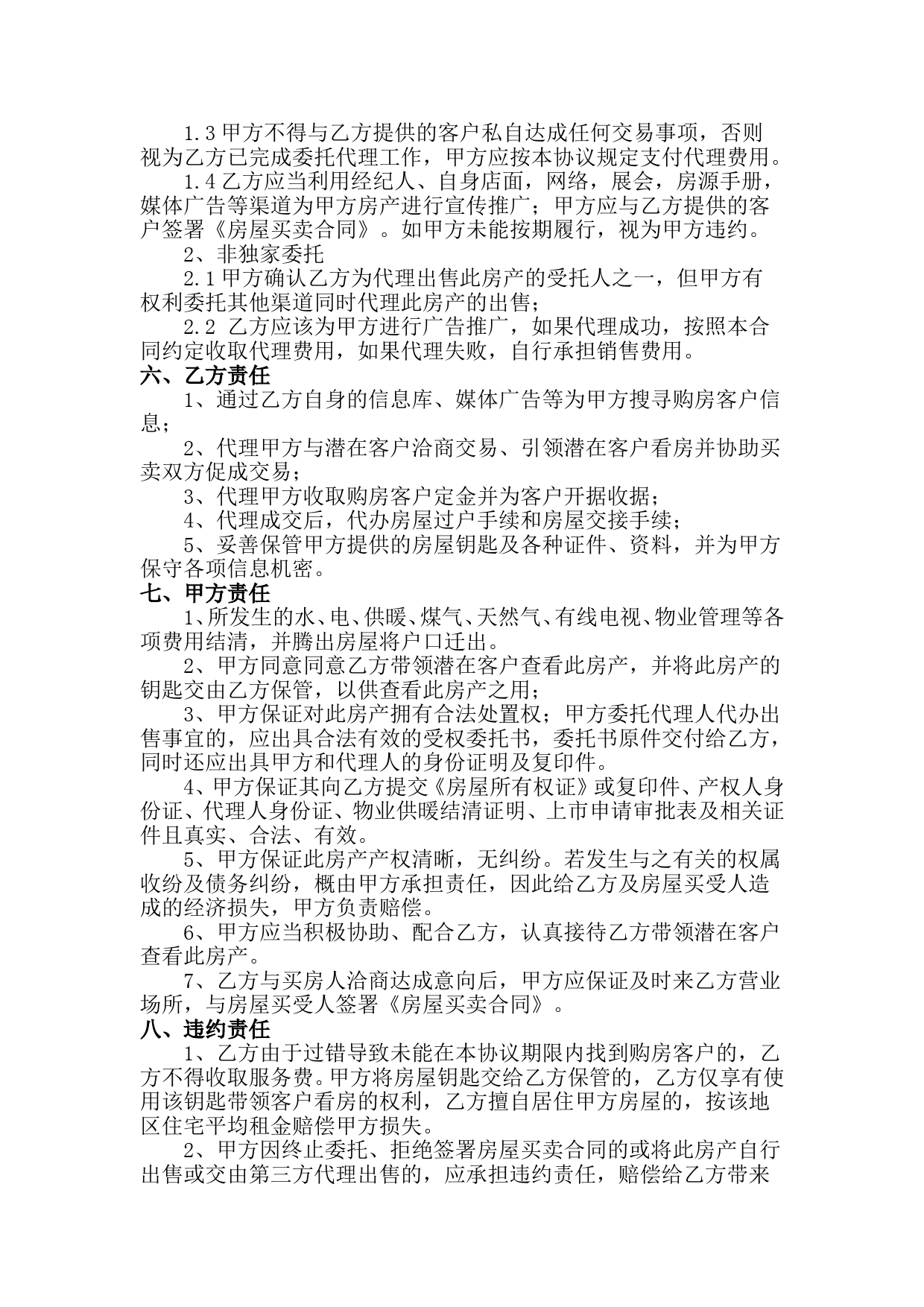 1.3 甲方不得与乙方提供的客户私自达成任何交易事项，否则视为乙方已完成委托代理工作，甲方应按本协议规定支付代理费用。

1.4 乙方应当利用经纪人、自身店面，网络，展会，房源手册，媒体广告等渠道为甲方房产进行宣传推广；甲方应与乙方提供的客户签署《房屋买卖合同》。如甲方未能按期履行，视为甲方违约。

2、非独家委托

2.1 甲方确认乙方为代理出售此房产的受托人之一，但甲方有权利委托其他渠道同时代理此房产的出售；

2.2 乙方应该为甲方进行广告推广，如果代理成功，按照本合同约定收取代理费用，如果代理失败，自行承担销售费用。

六、乙方责任

1、通过乙方自身的信息库、媒体广告等为甲方搜寻购房客户信息；

2、代理甲方与潜在客户洽商交易、引领潜在客户看房并协助买卖双方促成交易；

3、代理甲方收取购房客户定金并为客户开据收据；

4、代理成交后，代办房屋过户手续和房屋交接手续；

5、妥善保管甲方提供的房屋钥匙及各种证件、资料，并为甲方保守各项信息机密。

七、甲方责任

1、所发生的水、电、供暖、煤气、天然气、有线电视、物业管理等各项费用结清，并腾出房屋将户口迁出。

2、甲方同意同意乙方带领潜在客户查看此房产，并将此房产的钥匙交由乙方保管，以供查看此房产之用；

3、甲方保证对此房产拥有合法处置权；甲方委托代理人代办出售事宜的，应出具合法有效的受权委托书，委托书原件交付给乙方，同时还应出具甲方和代理人的身份证明及复印件。

4、甲方保证其向乙方提交《房屋所有权证》或复印件、产权人身份证、代理人身份证、物业供暖结清证明、上市申请审批表及相关证件且真实、合法、有效。

5、甲方保证此房产产权清晰，无纠纷。若发生与之有关的权属收纷及债务纠纷，概由甲方承担责任，因此给乙方及房屋买受人造成的经济损失，甲方负责赔偿。

6、甲方应当积极协助、配合乙方，认真接待乙方带领潜在客户查看此房产。

7、乙方与买房人洽商达成意向后，甲方应保证及时来乙方营业场所，与房屋买受人签署《房屋买卖合同》。

八、违约责任

1、乙方由于过错导致未能在本协议期限内找到购房客户的，乙方不得收取服务费。甲方将房屋钥匙交给乙方保管的，乙方仅享有使用该钥匙带领客户看房的权利，乙方擅自居住甲方房屋的，按该地区住宅平均租金赔偿甲方损失。

2、甲方因终止委托、拒绝签署房屋买卖合同的或将此房产自行出售或交由第三方代理出售的，应承担违约责任，赔偿给乙方带来